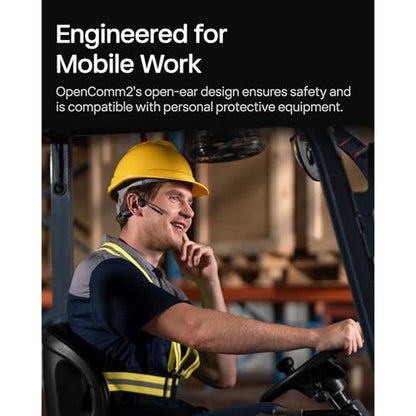 Engineered for
Mobile Work

OpenComm2's open-ear design ensures safety and is compatible with personal protective equipment.